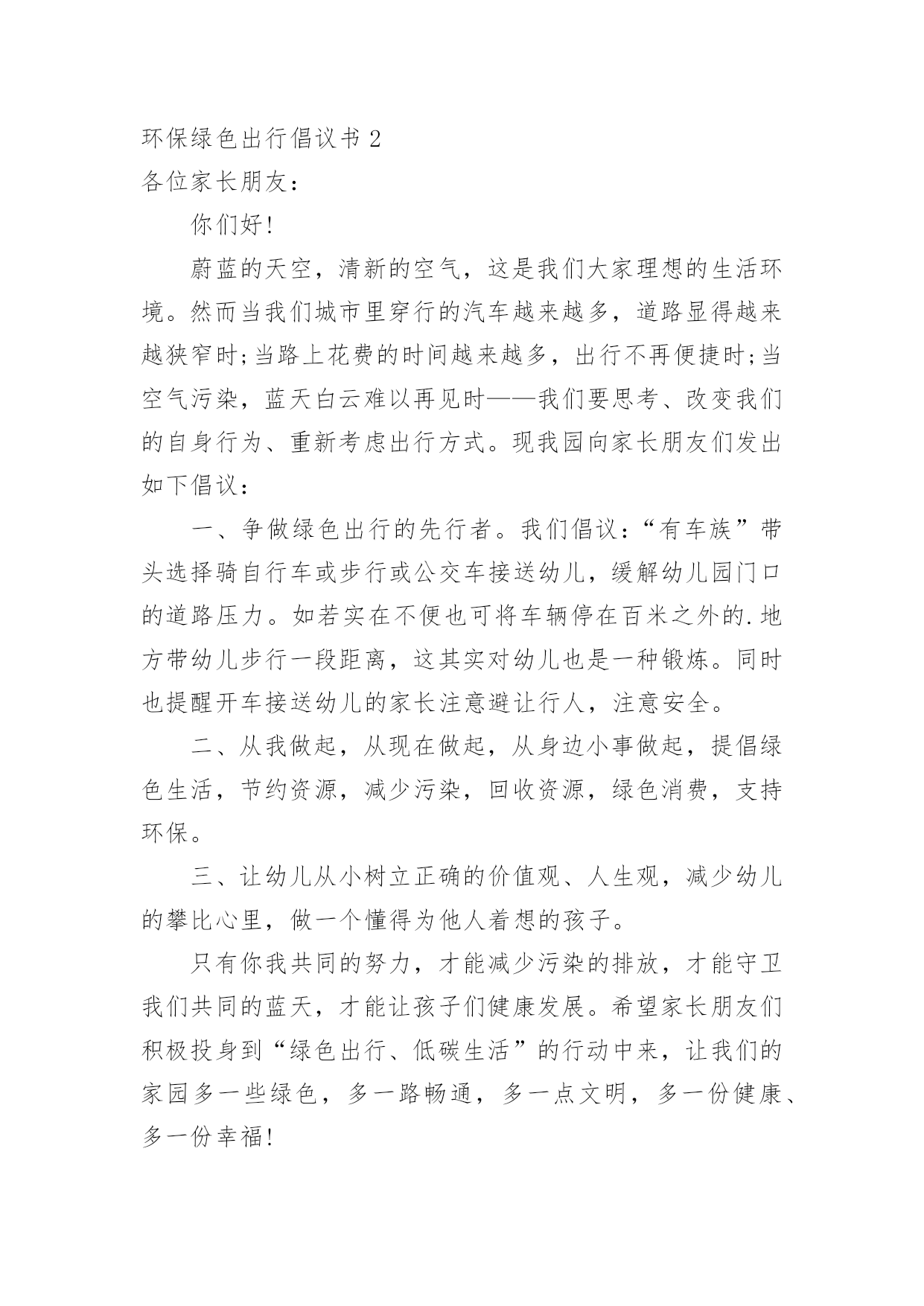 环保绿色出行倡议书 2

各位家长朋友：

你们好!

蔚蓝的天空，清新的空气，这是我们大家理想的生活环境。然而当我们城市里穿行的汽车越来越多，道路显得越来越狭窄时;当路上花费的时间越来越多，出行不再便捷时;当空气污染，蓝天白云难以再见时——我们要思考、改变我们的自身行为、重新考虑出行方式。现我园向家长朋友们发出如下倡议：

一、争做绿色出行的先行者。我们倡议：“有车族”带头选择骑自行车或步行或公交车接送幼儿，缓解幼儿园门口的道路压力。如若实在不便也可将车辆停在百米之外的.地方带幼儿步行一段距离，这其实对幼儿也是一种锻炼。同时也提醒开车接送幼儿的家长注意避让行人，注意安全。

二、从我做起，从现在做起，从身边小事做起，提倡绿色生活，节约资源，减少污染，回收资源，绿色消费，支持环保。

三、让幼儿从小树立正确的价值观、人生观，减少幼儿的攀比心里，做一个懂得为他人着想的孩子。

只有你我共同的努力，才能减少污染的排放，才能守卫我们共同的蓝天，才能让孩子们健康发展。希望家长朋友们积极投身到“绿色出行、低碳生活”的行动中来，让我们的家园多一些绿色，多一路畅通，多一点文明，多一份健康、多一份幸福!